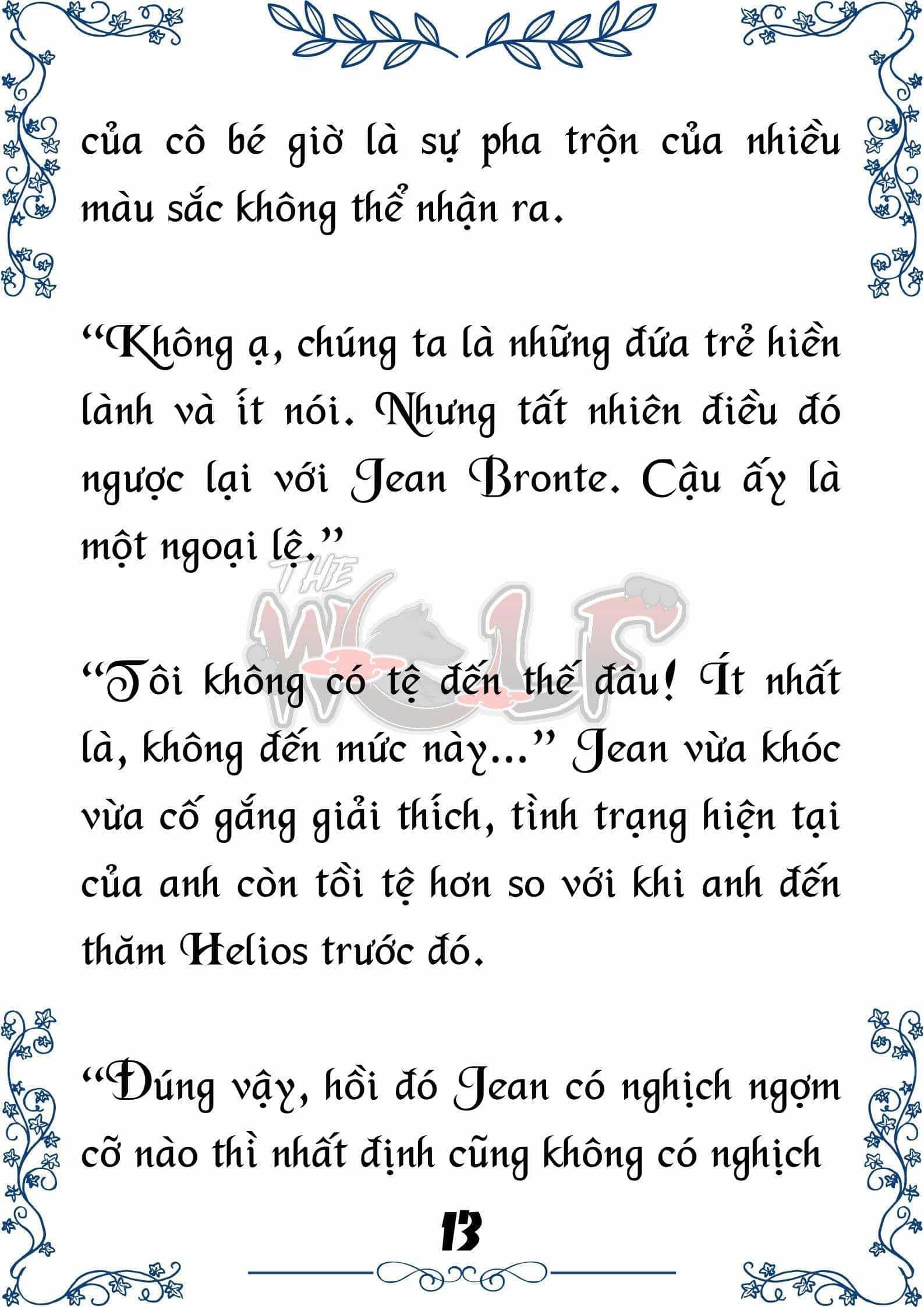 của cô bé giờ là sự pha trộn của nhiều màu sắc không thể nhận ra.

“Không ạ, chúng ta là những đứa trẻ hiền lành và ít nói. Nhưng tất nhiên điều đó ngược lại với Jean Bronte. Cậu ấy là một ngoại lệ.”

THE WOLF

“Tôi không có tệ đến thế đâu! Ít nhất là, không đến mức này...” Jean vừa khóc vừa cố gắng giải thích, tình trạng hiện tại của anh còn tồi tệ hơn so với khi anh đến thăm Helios trước đó.

“Đúng vậy, hồi đó Jean có nghịch ngợm cỡ nào thì nhất định cũng không có nghịch

13